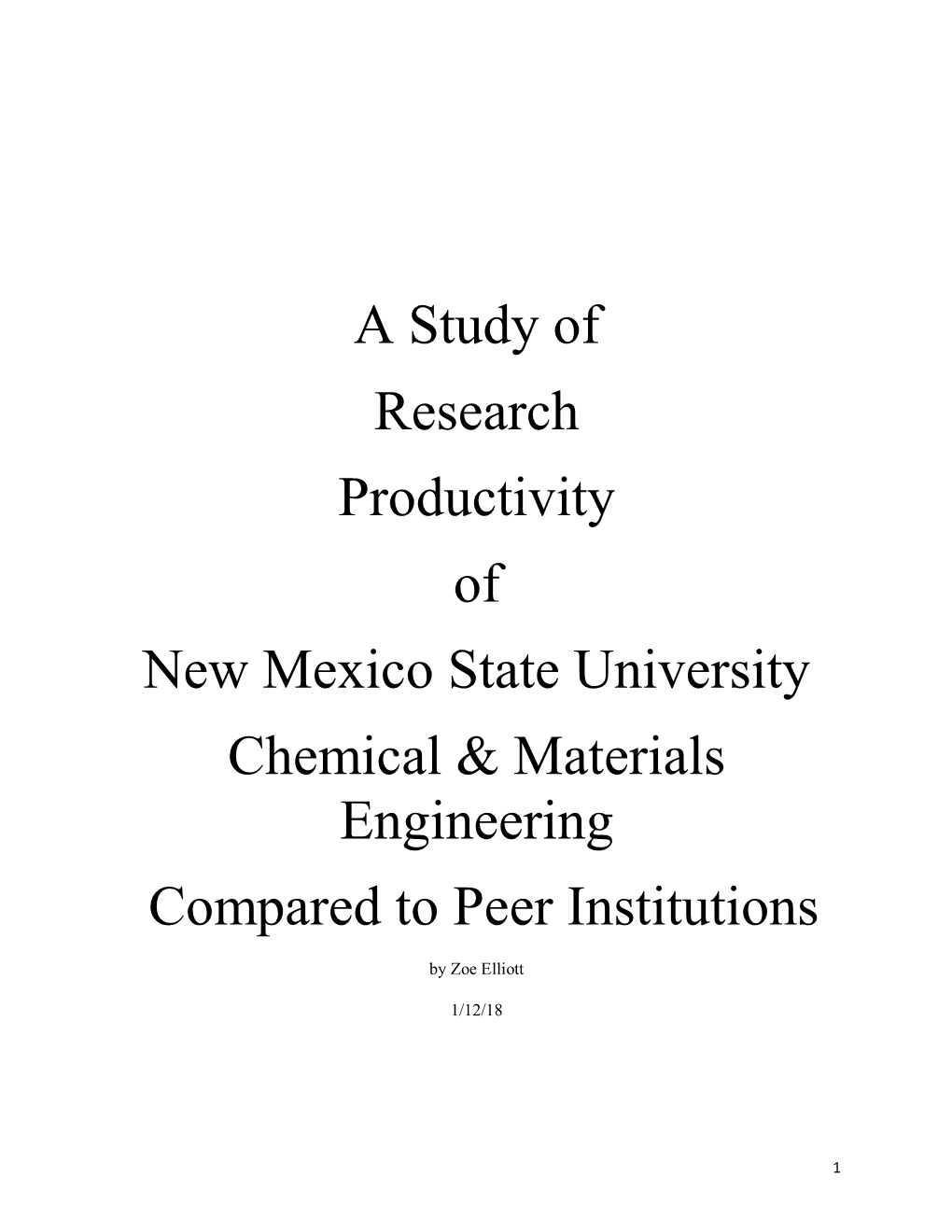 A Study of
Research
Productivity
of
New Mexico State University
Chemical & Materials Engineering
Compared to Peer Institutions

by Zoe Elliott

1/12/18

1